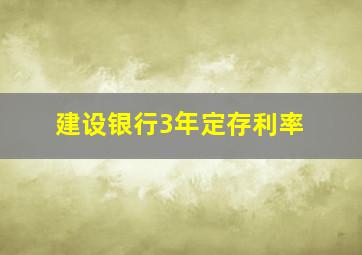 建设银行3年定存利率